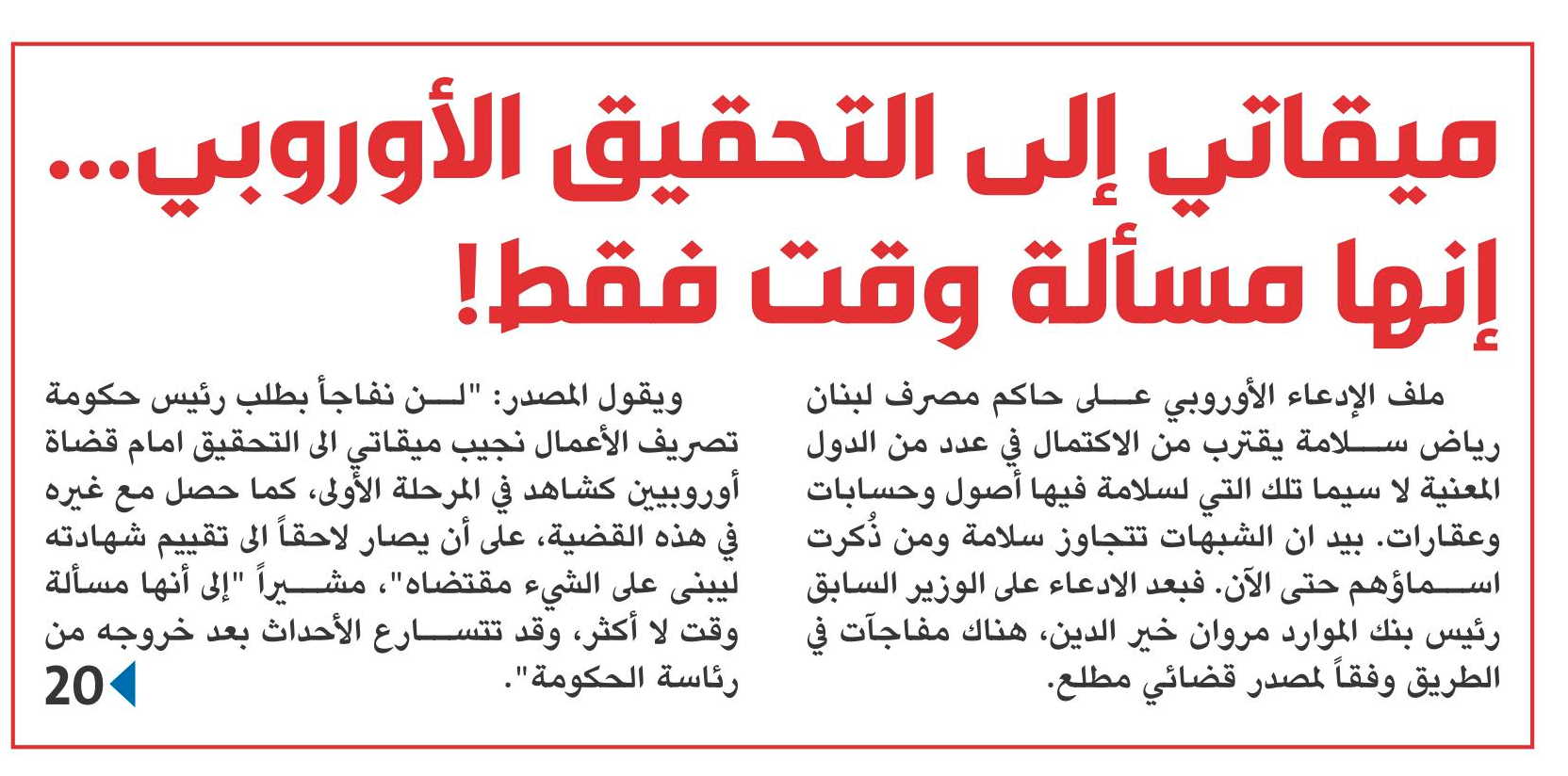 ميقاتي إلى التحقيق الأوروبي... إنها مسألة وقت فقط!

ملف الإدعاء الأوروبي على حاكم مصرف لبنان رياض سلامة يقترب من الاكتمال في عدد من الدول المعنية لا سيما تلك التي لسلامة فيها أصول وحسابات وعقارات. بيد ان الشبهات تتجاوز سلامة ومن ذُكرت اسماؤهم حتى الآن. فبعد الادعاء على الوزير السابق رئيس بنك الموارد مروان خير الدين، هناك مفاجآت في الطريق وفقاً لمصدر قضائي مطلع.

ويقول المصدر: "لن نفاجأ بطلب رئيس حكومة تصريف الأعمال نجيب ميقاتي الى التحقيق امام قضاة أوروبيين كشاهد في المرحلة الأولى، كما حصل مع غيره في هذه القضية، على أن يصار لاحقاً الى تقييم شهادته ليبنى على الشيء مقتضاه"، مشيراً "إلى أنها مسألة وقت لا أكثر، وقد تتسارع الأحداث بعد خروجه من رئاسة الحكومة".

20